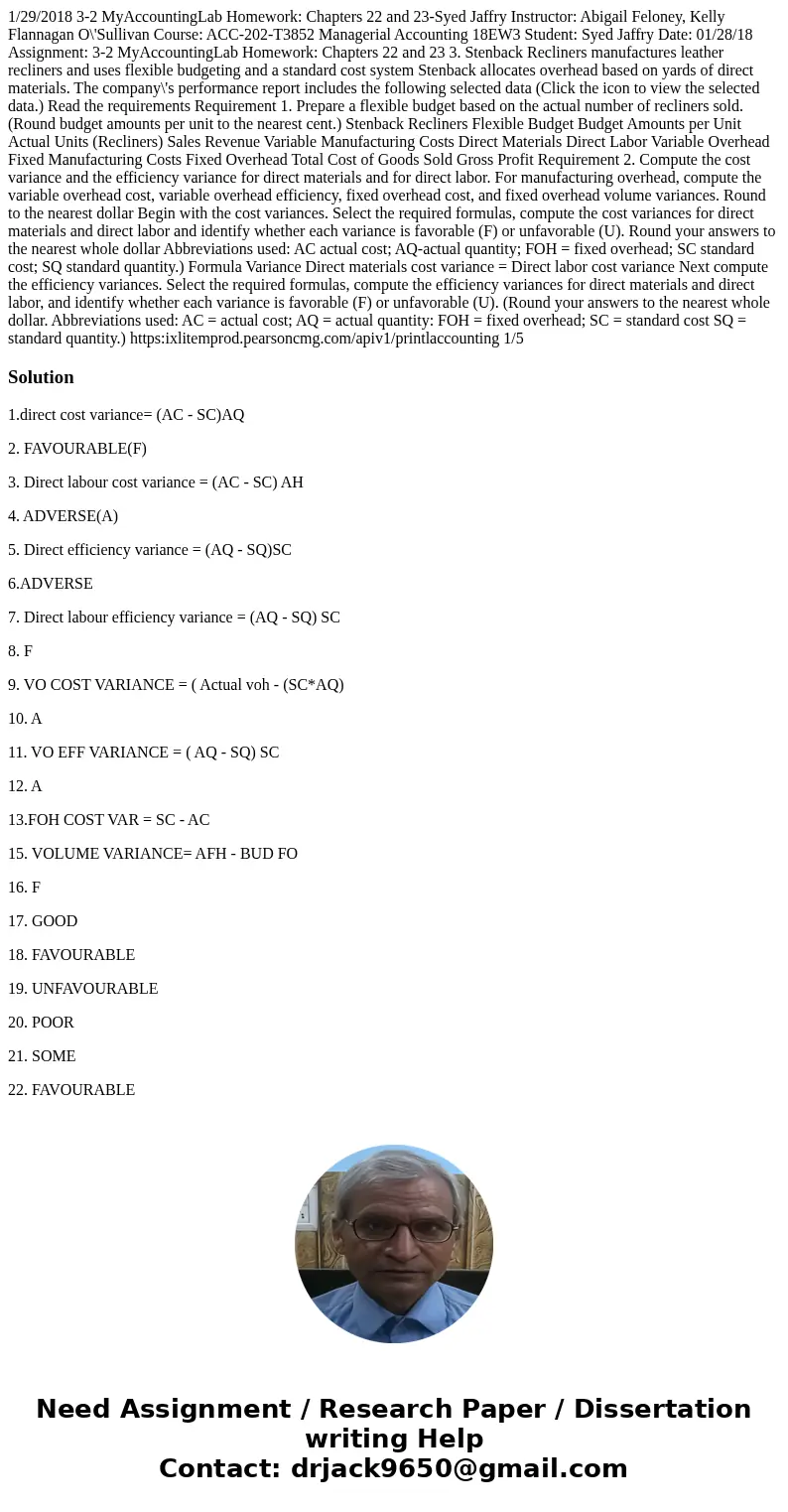 1/29/2018 3-2 MyAccountingLab Homework: Chapters 22 and 23-Syed Jaffry Instructor: Abigail Feloney, Kelly Flannagan O\'Sullivan Course: ACC-202-T3852 Managerial Accounting 18EW3 Student: Syed Jaffry Date: 01/28/18 Assignment: 3-2 MyAccountingLab Homework: Chapters 22 and 23 3. Stenback Recliners manufactures leather recliners and uses flexible budgeting and a standard cost system Stenback allocates overhead based on yards of direct materials. The company\'s performance report includes the following selected data (Click the icon to view the selected data.) Read the requirements Requirement 1. Prepare a flexible budget based on the actual number of recliners sold. (Round budget amounts per unit to the nearest cent.) Stenback Recliners Flexible Budget Budget Amounts per Unit Actual Units (Recliners) Sales Revenue Variable Manufacturing Costs Direct Materials Direct Labor Variable Overhead Fixed Manufacturing Costs Fixed Overhead Total Cost of Goods Sold Gross Profit Requirement 2. Compute the cost variance and the efficiency variance for direct materials and for direct labor. For manufacturing overhead, compute the variable overhead cost, variable overhead efficiency, fixed overhead cost, and fixed overhead volume variances. Round to the nearest dollar Begin with the cost variances. Select the required formulas, compute the cost variances for direct materials and direct labor and identify whether each variance is favorable (F) or unfavorable (U). Round your answers to the nearest whole dollar Abbreviations used: AC actual cost; AQ-actual quantity; FOH = fixed overhead; SC standard cost; SQ standard quantity.) Formula Variance Direct materials cost variance = Direct labor cost variance Next compute the efficiency variances. Select the required formulas, compute the efficiency variances for direct materials and direct labor, and identify whether each variance is favorable (F) or unfavorable (U). (Round your answers to the nearest whole dollar. Abbreviations used: AC = actual cost; AQ = actual quantity: FOH = fixed overhead; SC = standard cost SQ = standard quantity.) https:ixlitemprod.pearsoncmg.com/apiv1/printlaccounting 1/5

Solution

1.direct cost variance= (AC - SC)AQ

2. FAVOURABLE(F)

3. Direct labour cost variance = (AC - SC) AH

4. ADVERSE(A)

5. Direct efficiency variance = (AQ - SQ)SC

6.ADVERSE

7. Direct labour efficiency variance = (AQ - SQ) SC

8. F

9. VO COST VARIANCE = ( Actual voh - (SC*AQ)

10. A

11. VO EFF VARIANCE = ( AQ - SQ) SC

12. A

13.FOH COST VAR = SC - AC

15. VOLUME VARIANCE= AFH - BUD FO

16. F

17. GOOD

18. FAVOURABLE

19. UNFAVOURABLE

20. POOR

21. SOME

22. FAVOURABLE

Need Assignment / Research Paper / Dissertation writing Help
Contact: drjack9650@gmail.com